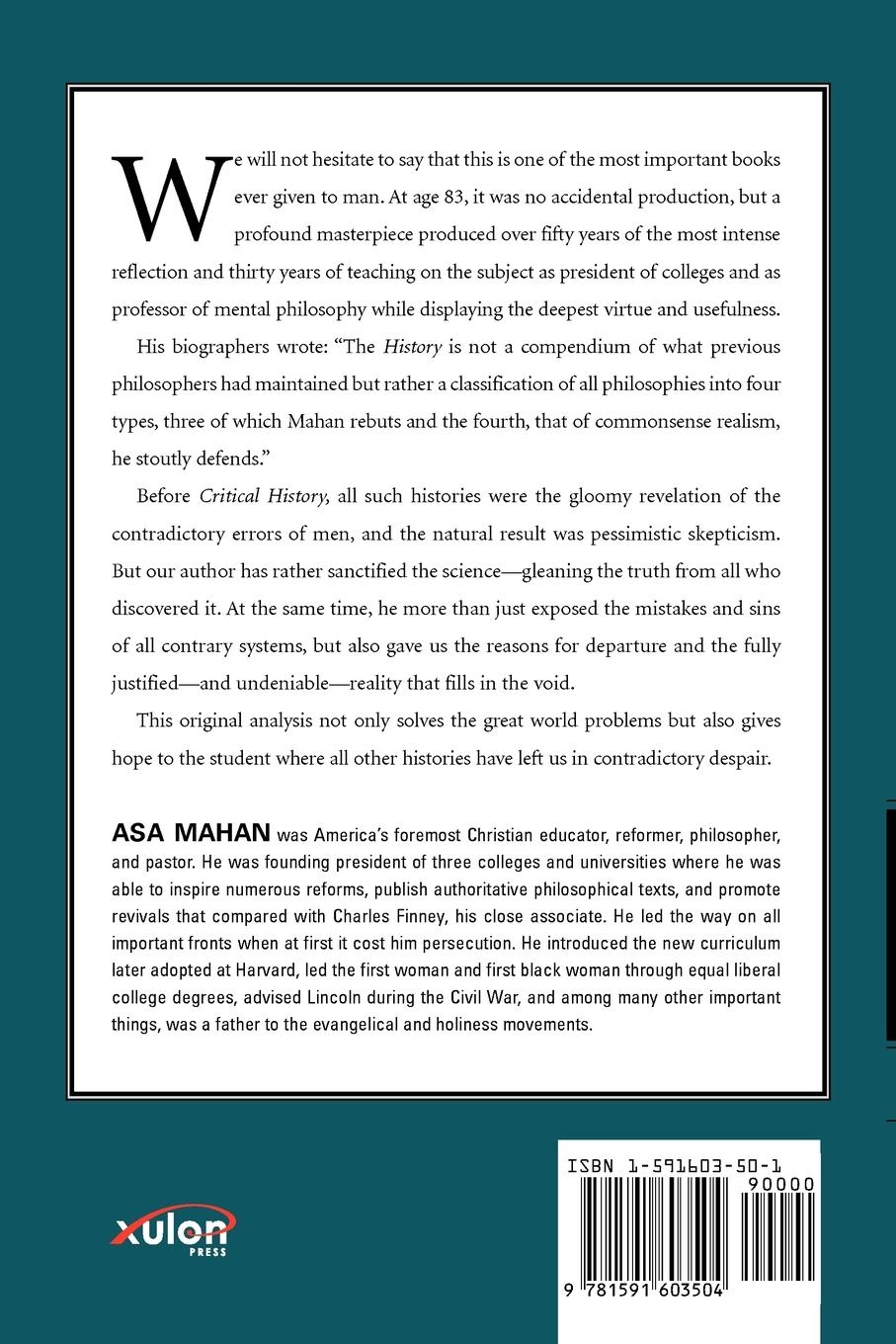 We will not hesitate to say that this is one of the most important books ever given to man. At age 83, it was no accidental production, but a profound masterpiece produced over fifty years of the most intense reflection and thirty years of teaching on the subject as president of colleges and as professor of mental philosophy while displaying the deepest virtue and usefulness.

His biographers wrote: "The History is not a compendium of what previous philosophers had maintained but rather a classification of all philosophies into four types, three of which Mahan rebuts and the fourth, that of commonsense realism, he stoutly defends."

Before Critical History, all such histories were the gloomy revelation of the contradictory errors of men, and the natural result was pessimistic skepticism. But our author has rather sanctified the science—gleaning the truth from all who discovered it. At the same time, he more than just exposed the mistakes and sins of all contrary systems, but also gave us the reasons for departure and the fully justified—and undeniable—reality that fills in the void.

This original analysis not only solves the great world problems but also gives hope to the student where all other histories have left us in contradictory despair.

ASA MAHAN was America's foremost Christian educator, reformer, philosopher, and pastor. He was founding president of three colleges and universities where he was able to inspire numerous reforms, publish authoritative philosophical texts, and promote revivals that compared with Charles Finney, his close associate. He led the way on all important fronts when at first it cost him persecution. He introduced the new curriculum later adopted at Harvard, led the first woman and first black woman through equal liberal college degrees, advised Lincoln during the Civil War, and among many other important things, was a father to the evangelical and holiness movements.

xulon PRESS

ISBN 1-591603-50-1
90000
9 781591 603504